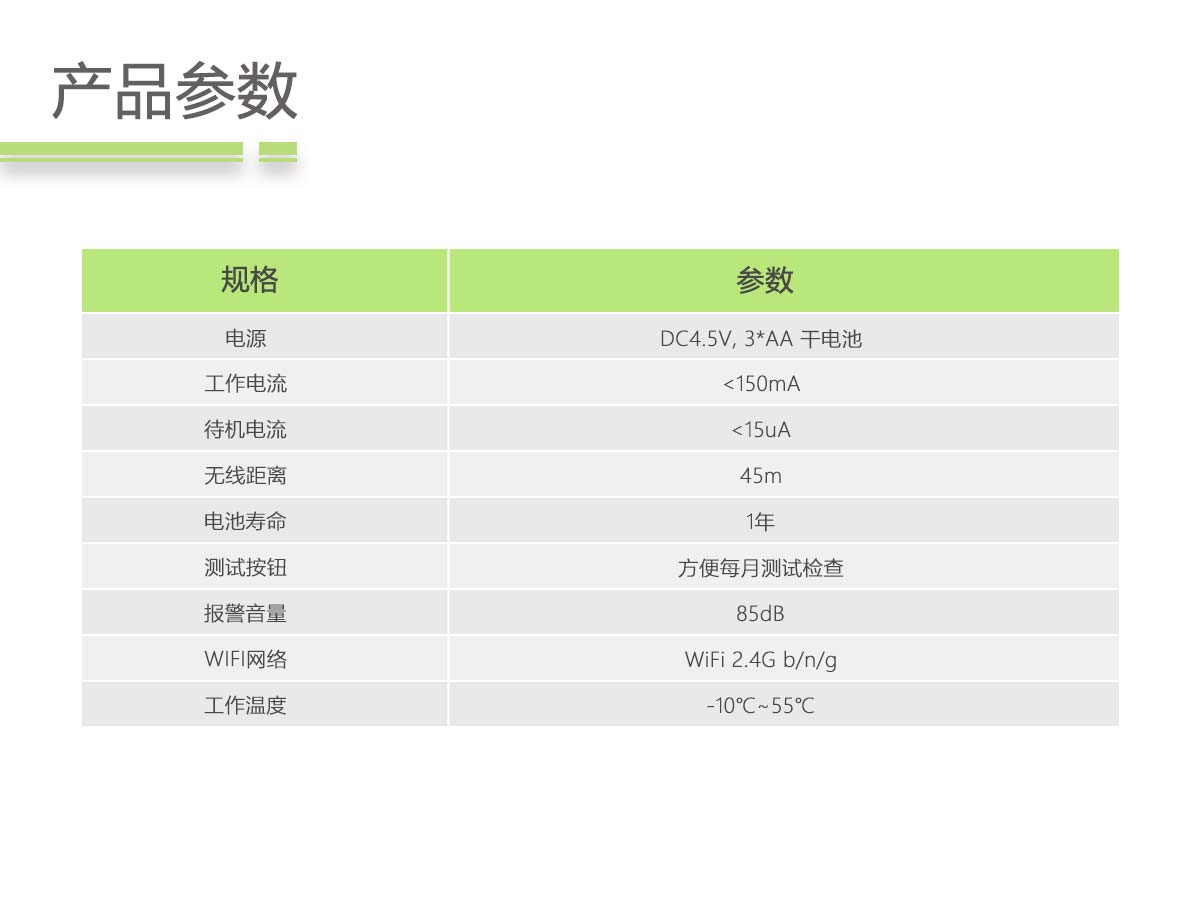 产品参数

| 规格 | 参数 |
|---|---|
| 电源 | DC4.5V, 3*AA 干电池 |
| 工作电流 | <150mA |
| 待机电流 | <15uA |
| 无线距离 | 45m |
| 电池寿命 | 1年 |
| 测试按钮 | 方便每月测试检查 |
| 报警音量 | 85dB |
| WIFI网络 | WiFi 2.4G b/n/g |
| 工作温度 | -10℃~55℃ |